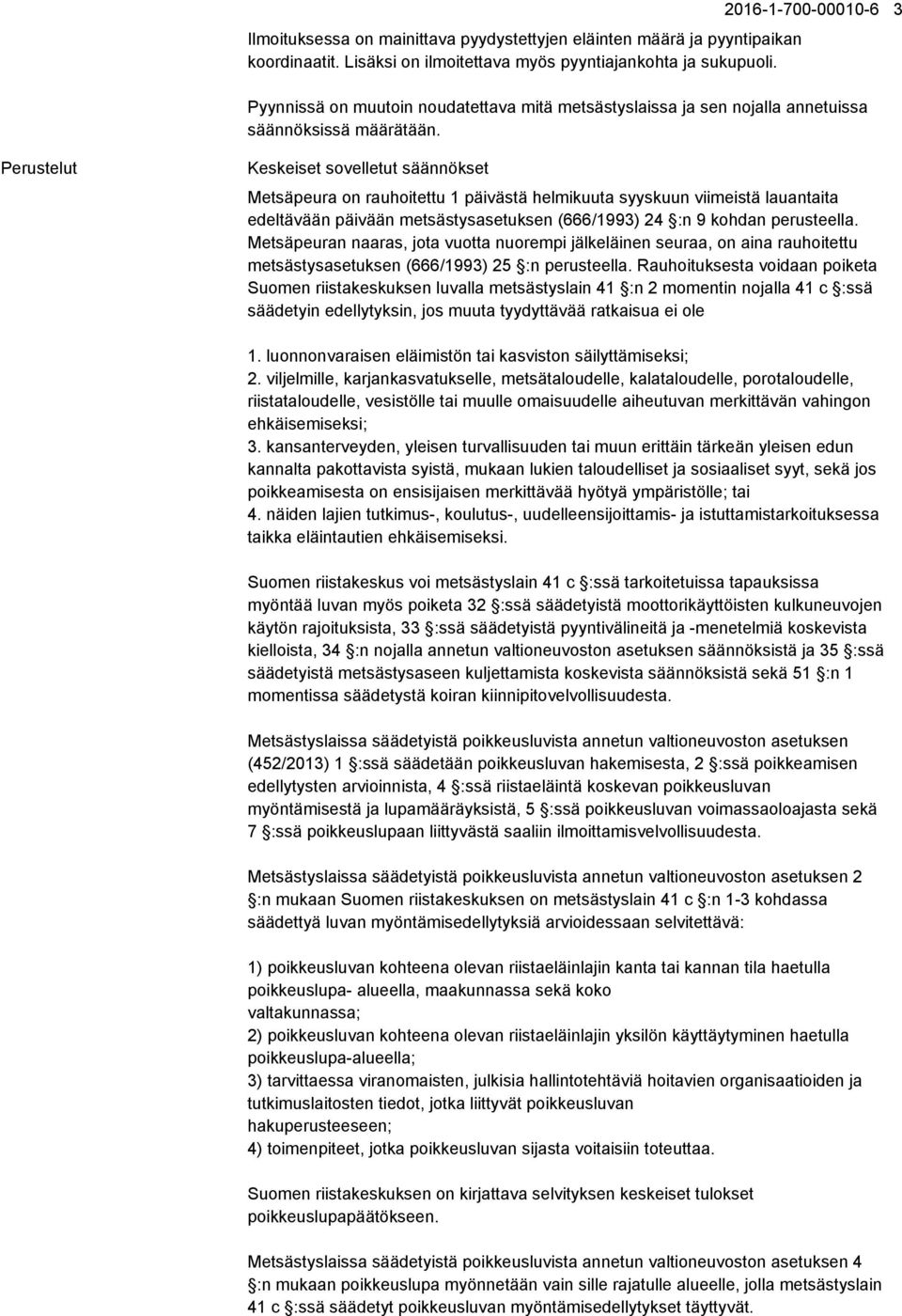 2016-1-700-00010-6 3

Ilmoituksessa on mainittava pyydystettyjen eläinten määrä ja pyyntipaikan koordinaatit. Lisäksi on ilmoitettava myös pyyntiajankohta ja sukupuoli.

Pyynnissä on muutoin noudatettava mitä metsästyslaissa ja sen nojalla annetuissa säännöksissä määrätään.

Perustelut

Keskeiset sovelletut säännökset

Metsäpeura on rauhoitettu 1 päivästä helmikuuta syyskuun viimeistä lauantaita edeltävään päivään metsästysasetuksen (666/1993) 24 §:n 9 kohdan perusteella. Metsäpeuran naaras, jota vuotta nuorempi jälkeläinen seuraa, on aina rauhoitettu metsästysasetuksen (666/1993) 25 §:n perusteella. Rauhoituksesta voidaan poiketa Suomen riistakeskuksen luvalla metsästyslain 41 §:n 2 momentin nojalla 41 c §:ssä säädetyin edellytyksin, jos muuta tyydyttävää ratkaisua ei ole

1. luonnonvaraisen eläimistön tai kasviston säilyttämiseksi;
2. viljelmille, karjankasvatukselle, metsätaloudelle, kalataloudelle, porotaloudelle, riistataloudelle, vesistölle tai muulle omaisuudelle aiheutuvan merkittävän vahingon ehkäisemiseksi;
3. kansanterveyden, yleisen turvallisuuden tai muun erittäin tärkeän yleisen edun kannalta pakottavista syistä, mukaan lukien taloudelliset ja sosiaaliset syyt, sekä jos poikkeamisesta on ensisijaisen merkittävää hyötyä ympäristölle; tai
4. näiden lajien tutkimus-, koulutus-, uudelleensijoittamis- ja istuttamistarkoituksessa taikka eläintautien ehkäisemiseksi.

Suomen riistakeskus voi metsästyslain 41 c §:ssä tarkoitetuissa tapauksissa myöntää luvan myös poiketa 32 §:ssä säädetyistä moottorikäyttöisten kulkuneuvojen käytön rajoituksista, 33 §:ssä säädetyistä pyyntivälineitä ja -menetelmiä koskevista kielloista, 34 §:n nojalla annetun valtioneuvoston asetuksen säännöksistä ja 35 §:ssä säädetyistä metsästysaseen kuljettamista koskevista säännöksistä sekä 51 §:n 1 momentissa säädetystä koiran kiinnipitovelvollisuudesta.

Metsästyslaissa säädetyistä poikkeusluvista annetun valtioneuvoston asetuksen (452/2013) 1 §:ssä säädetään poikkeusluvan hakemisesta, 2 §:ssä poikkeamisen edellytysten arvioinnista, 4 §:ssä riistaeläintä koskevan poikkeusluvan myöntämisestä ja lupamääräyksistä, 5 §:ssä poikkeusluvan voimassaoloajasta sekä 7 §:ssä poikkeuslupaan liittyvästä saaliin ilmoittamisvelvollisuudesta.

Metsästyslaissa säädetyistä poikkeusluvista annetun valtioneuvoston asetuksen 2 §:n mukaan Suomen riistakeskuksen on metsästyslain 41 c §:n 1-3 kohdassa säädettyä luvan myöntämisedellytyksiä arvioidessaan selvitettävä:

1) poikkeusluvan kohteena olevan riistaeläinlajin kanta tai kannan tila haetulla poikkeuslupa- alueella, maakunnassa sekä koko valtakunnassa;
2) poikkeusluvan kohteena olevan riistaeläinlajin yksilön käyttäytyminen haetulla poikkeuslupa-alueella;
3) tarvittaessa viranomaisten, julkisia hallintotehtäviä hoitavien organisaatioiden ja tutkimuslaitosten tiedot, jotka liittyvät poikkeusluvan hakuperusteeseen;
4) toimenpiteet, jotka poikkeusluvan sijasta voitaisiin toteuttaa.

Suomen riistakeskuksen on kirjattava selvityksen keskeiset tulokset poikkeuslupapäätökseen.

Metsästyslaissa säädetyistä poikkeusluvista annetun valtioneuvoston asetuksen 4 §:n mukaan poikkeuslupa myönnetään vain sille rajatulle alueelle, jolla metsästyslain 41 c §:ssä säädetyt poikkeusluvan myöntämisedellytykset täyttyvät.